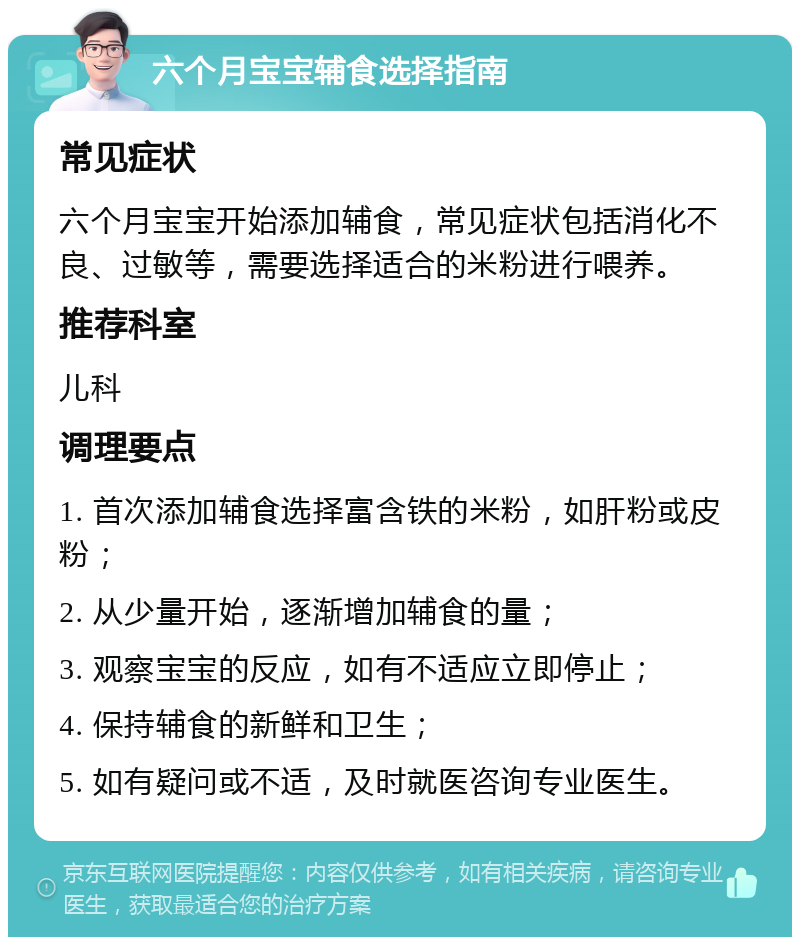 六个月宝宝辅食选择指南

常见症状

六个月宝宝开始添加辅食，常见症状包括消化不良、过敏等，需要选择适合的米粉进行喂养。

推荐科室

儿科

调理要点

1. 首次添加辅食选择富含铁的米粉，如肝粉或皮粉；

2. 从少量开始，逐渐增加辅食的量；

3. 观察宝宝的反应，如有不适应立即停止；

4. 保持辅食的新鲜和卫生；

5. 如有疑问或不适，及时就医咨询专业医生。

京东互联网医院提醒您：内容仅供参考，如有相关疾病，请咨询专业医生，获取最适合您的治疗方案